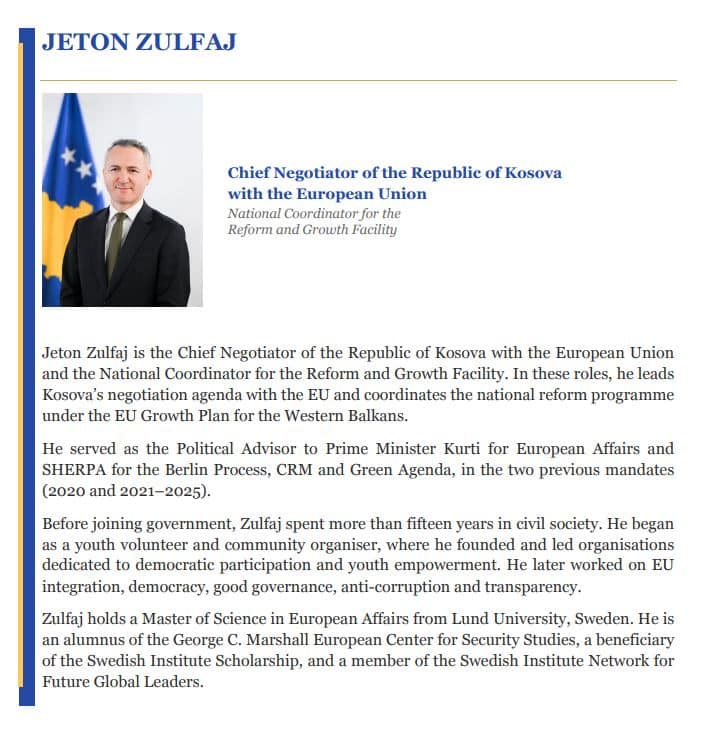 JETON ZULFAJ

Chief Negotiator of the Republic of Kosova with the European Union
National Coordinator for the Reform and Growth Facility

Jeton Zulfaj is the Chief Negotiator of the Republic of Kosova with the European Union and the National Coordinator for the Reform and Growth Facility. In these roles, he leads Kosova's negotiation agenda with the EU and coordinates the national reform programme under the EU Growth Plan for the Western Balkans.

He served as the Political Advisor to Prime Minister Kurti for European Affairs and SHERPA for the Berlin Process, CRM and Green Agenda, in the two previous mandates (2020 and 2021–2025).

Before joining government, Zulfaj spent more than fifteen years in civil society. He began as a youth volunteer and community organiser, where he founded and led organisations dedicated to democratic participation and youth empowerment. He later worked on EU integration, democracy, good governance, anti-corruption and transparency.

Zulfaj holds a Master of Science in European Affairs from Lund University, Sweden. He is an alumnus of the George C. Marshall European Center for Security Studies, a beneficiary of the Swedish Institute Scholarship, and a member of the Swedish Institute Network for Future Global Leaders.